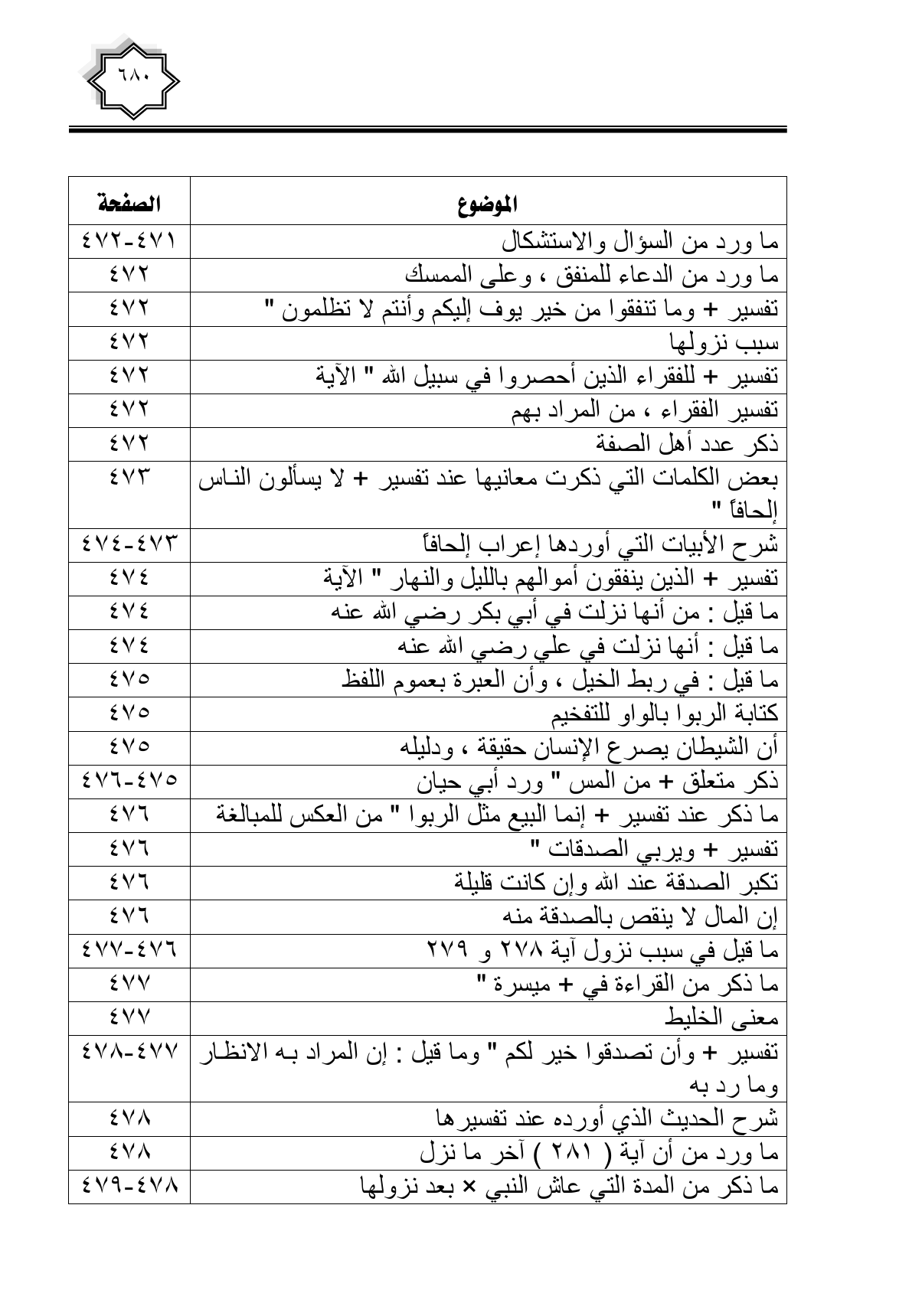 ٦٨٠

| الموضوع | الصفحة |
|---|---|
| ما ورد من السؤال والاستشكال | ٤٧١-٤٧٢ |
| ما ورد من الدعاء للمنفق ، وعلى الممسك | ٤٧٢ |
| تفسير + وما تنفقوا من خير يوف إليكم وأنتم لا تظلمون " | ٤٧٢ |
| سبب نزولها | ٤٧٢ |
| تفسير + للفقراء الذين أحصروا في سبيل الله " الآية | ٤٧٢ |
| تفسير الفقراء ، من المراد بهم | ٤٧٢ |
| ذكر عدد أهل الصفة | ٤٧٢ |
| بعض الكلمات التي ذكرت معانيها عند تفسير + لا يسألون الناس إلحافاً " | ٤٧٣ |
| شرح الأبيات التي أوردها إعراب إلحافاً | ٤٧٣-٤٧٤ |
| تفسير + الذين ينفقون أموالهم بالليل والنهار " الآية | ٤٧٤ |
| ما قيل : من أنها نزلت في أبي بكر رضي الله عنه | ٤٧٤ |
| ما قيل : أنها نزلت في علي رضي الله عنه | ٤٧٤ |
| ما قيل : في ربط الخيل ، وأن العبرة بعموم اللفظ | ٤٧٥ |
| كتابة الربوا بالواو للتفخيم | ٤٧٥ |
| أن الشيطان يصرع الإنسان حقيقة ، ودليله | ٤٧٥ |
| ذكر متعلق + من المس " ورد أبي حيان | ٤٧٥-٤٧٦ |
| ما ذكر عند تفسير + إنما البيع مثل الربوا " من العكس للمبالغة | ٤٧٦ |
| تفسير + ويربي الصدقات " | ٤٧٦ |
| تكبر الصدقة عند الله وإن كانت قليلة | ٤٧٦ |
| إن المال لا ينقص بالصدقة منه | ٤٧٦ |
| ما قيل في سبب نزول آية ٢٧٨ و ٢٧٩ | ٤٧٦-٤٧٧ |
| ما ذكر من القراءة في + ميسرة " | ٤٧٧ |
| معنى الخليط | ٤٧٧ |
| تفسير + وأن تصدقوا خير لكم " وما قيل : إن المراد به الانظار وما رد به | ٤٧٧-٤٧٨ |
| شرح الحديث الذي أورده عند تفسيرها | ٤٧٨ |
| ما ورد من أن آية ( ٢٨١ ) آخر ما نزل | ٤٧٨ |
| ما ذكر من المدة التي عاش النبي × بعد نزولها | ٤٧٨-٤٧٩ |